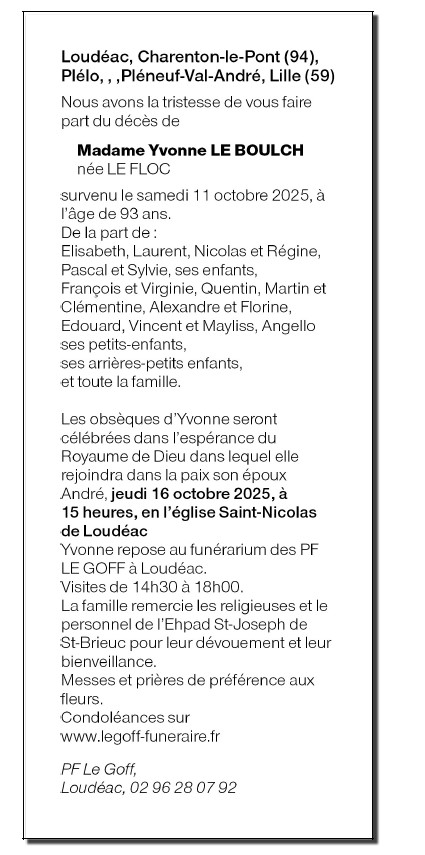 Loudéac, Charenton-le-Pont (94), Plélo, , ,Pléneuf-Val-André, Lille (59)

Nous avons la tristesse de vous faire part du décès de

Madame Yvonne LE BOULCH
née LE FLOC

survenu le samedi 11 octobre 2025, à l'âge de 93 ans.
De la part de :
Elisabeth, Laurent, Nicolas et Régine, Pascal et Sylvie, ses enfants,
François et Virginie, Quentin, Martin et Clémentine, Alexandre et Florine, Edouard, Vincent et Mayliss, Angello ses petits-enfants,
ses arrières-petits enfants,
et toute la famille.

Les obsèques d'Yvonne seront célébrées dans l'espérance du Royaume de Dieu dans lequel elle rejoindra dans la paix son époux André, jeudi 16 octobre 2025, à 15 heures, en l'église Saint-Nicolas de Loudéac
Yvonne repose au funérarium des PF LE GOFF à Loudéac.
Visites de 14h30 à 18h00.
La famille remercie les religieuses et le personnel de l'Ehpad St-Joseph de St-Brieuc pour leur dévouement et leur bienveillance.
Messes et prières de préférence aux fleurs.
Condoléances sur
www.legoff-funeraire.fr

PF Le Goff,
Loudéac, 02 96 28 07 92